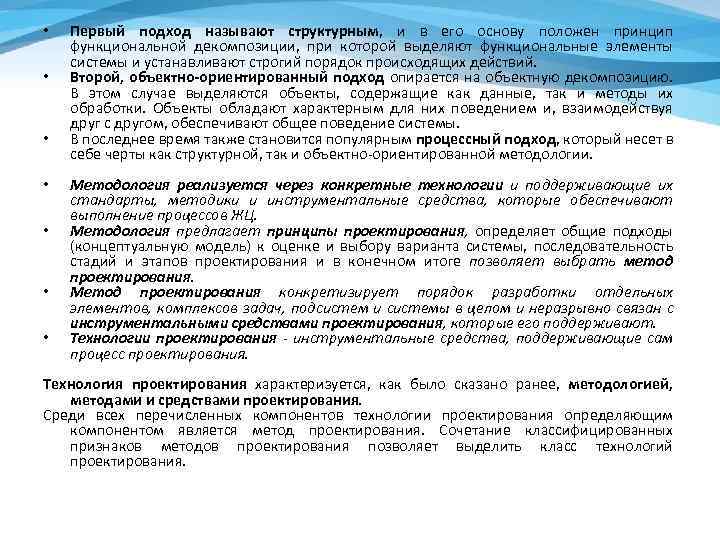 • Первый подход называют структурным, и в его основу положен принцип функциональной декомпозиции, при которой выделяют функциональные элементы системы и устанавливают строгий порядок происходящих действий.
• Второй, объектно-ориентированный подход опирается на объектную декомпозицию. В этом случае выделяются объекты, содержащие как данные, так и методы их обработки. Объекты обладают характерным для них поведением и, взаимодействуя друг с другом, обеспечивают общее поведение системы.
• В последнее время также становится популярным процессный подход, который несет в себе черты как структурной, так и объектно-ориентированной методологии.

• Методология реализуется через конкретные технологии и поддерживающие их стандарты, методики и инструментальные средства, которые обеспечивают выполнение процессов ЖЦ.
• Методология предлагает принципы проектирования, определяет общие подходы (концептуальную модель) к оценке и выбору варианта системы, последовательность стадий и этапов проектирования и в конечном итоге позволяет выбрать метод проектирования.
• Метод проектирования конкретизирует порядок разработки отдельных элементов, комплексов задач, подсистем и системы в целом и неразрывно связан с инструментальными средствами проектирования, которые его поддерживают.
• Технологии проектирования - инструментальные средства, поддерживающие сам процесс проектирования.

Технология проектирования характеризуется, как было сказано ранее, методологией, методами и средствами проектирования.
Среди всех перечисленных компонентов технологии проектирования определяющим компонентом является метод проектирования. Сочетание классифицированных признаков методов проектирования позволяет выделить класс технологий проектирования.